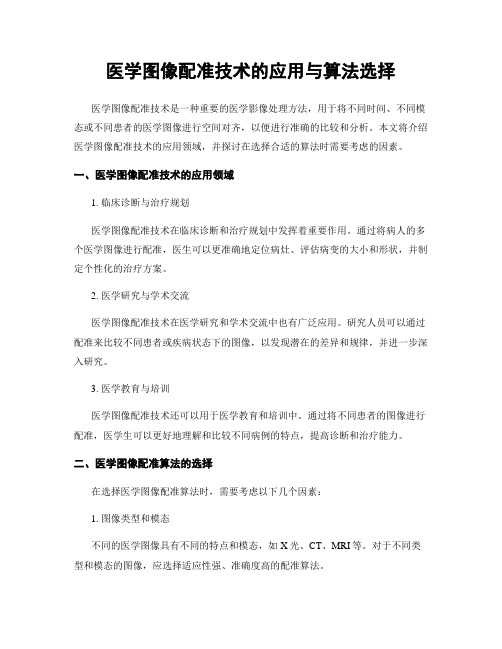 医学图像配准技术的应用与算法选择

医学图像配准技术是一种重要的医学影像处理方法，用于将不同时间、不同模态或不同患者的医学图像进行空间对齐，以便进行准确的比较和分析。本文将介绍医学图像配准技术的应用领域，并探讨在选择合适的算法时需要考虑的因素。

一、医学图像配准技术的应用领域

1. 临床诊断与治疗规划

医学图像配准技术在临床诊断和治疗规划中发挥着重要作用。通过将病人的多个医学图像进行配准，医生可以更准确地定位病灶、评估病变的大小和形状，并制定个性化的治疗方案。

2. 医学研究与学术交流

医学图像配准技术在医学研究和学术交流中也有广泛应用。研究人员可以通过配准来比较不同患者或疾病状态下的图像，以发现潜在的差异和规律，并进一步深入研究。

3. 医学教育与培训

医学图像配准技术还可以用于医学教育和培训中。通过将不同患者的图像进行配准，医学生可以更好地理解和比较不同病例的特点，提高诊断和治疗能力。

二、医学图像配准算法的选择

在选择医学图像配准算法时，需要考虑以下几个因素：

1. 图像类型和模态

不同的医学图像具有不同的特点和模态，如 X 光、CT、MRI 等。对于不同类型和模态的图像，应选择适应性强、准确度高的配准算法。